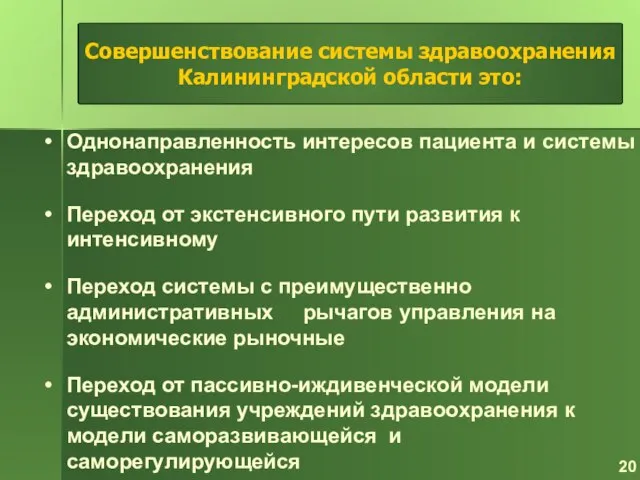 Совершенствование системы здравоохранения Калининградской области это:

• Однонаправленность интересов пациента и системы здравоохранения

• Переход от экстенсивного пути развития к интенсивному

• Переход системы с преимущественно административных рычагов управления на экономические рыночные

• Переход от пассивно-иждивенческой модели существования учреждений здравоохранения к модели саморазвивающейся и саморегулирующейся

20